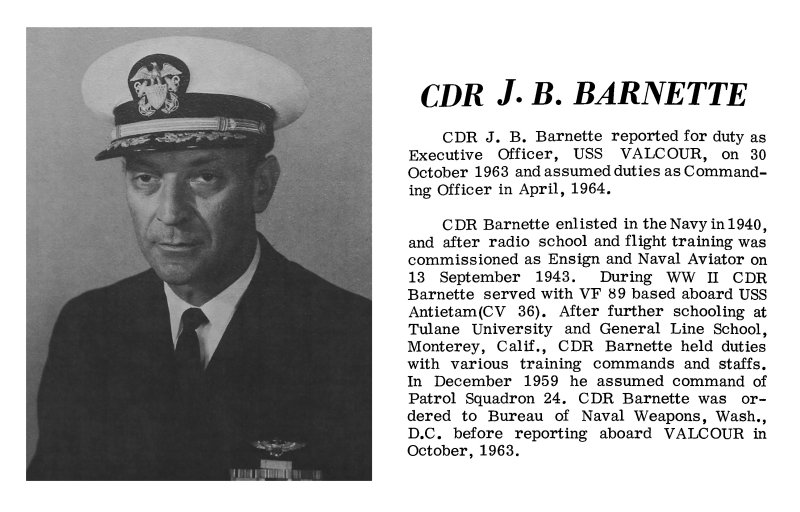 CDR J. B. BARNETTE

CDR J. B. Barnette reported for duty as Executive Officer, USS VALCOUR, on 30 October 1963 and assumed duties as Commanding Officer in April, 1964.

CDR Barnette enlisted in the Navy in 1940, and after radio school and flight training was commissioned as Ensign and Naval Aviator on 13 September 1943. During WW II CDR Barnette served with VF 89 based aboard USS Antietam(CV 36). After further schooling at Tulane University and General Line School, Monterey, Calif., CDR Barnette held duties with various training commands and staffs. In December 1959 he assumed command of Patrol Squadron 24. CDR Barnette was ordered to Bureau of Naval Weapons, Wash., D.C. before reporting aboard VALCOUR in October, 1963.